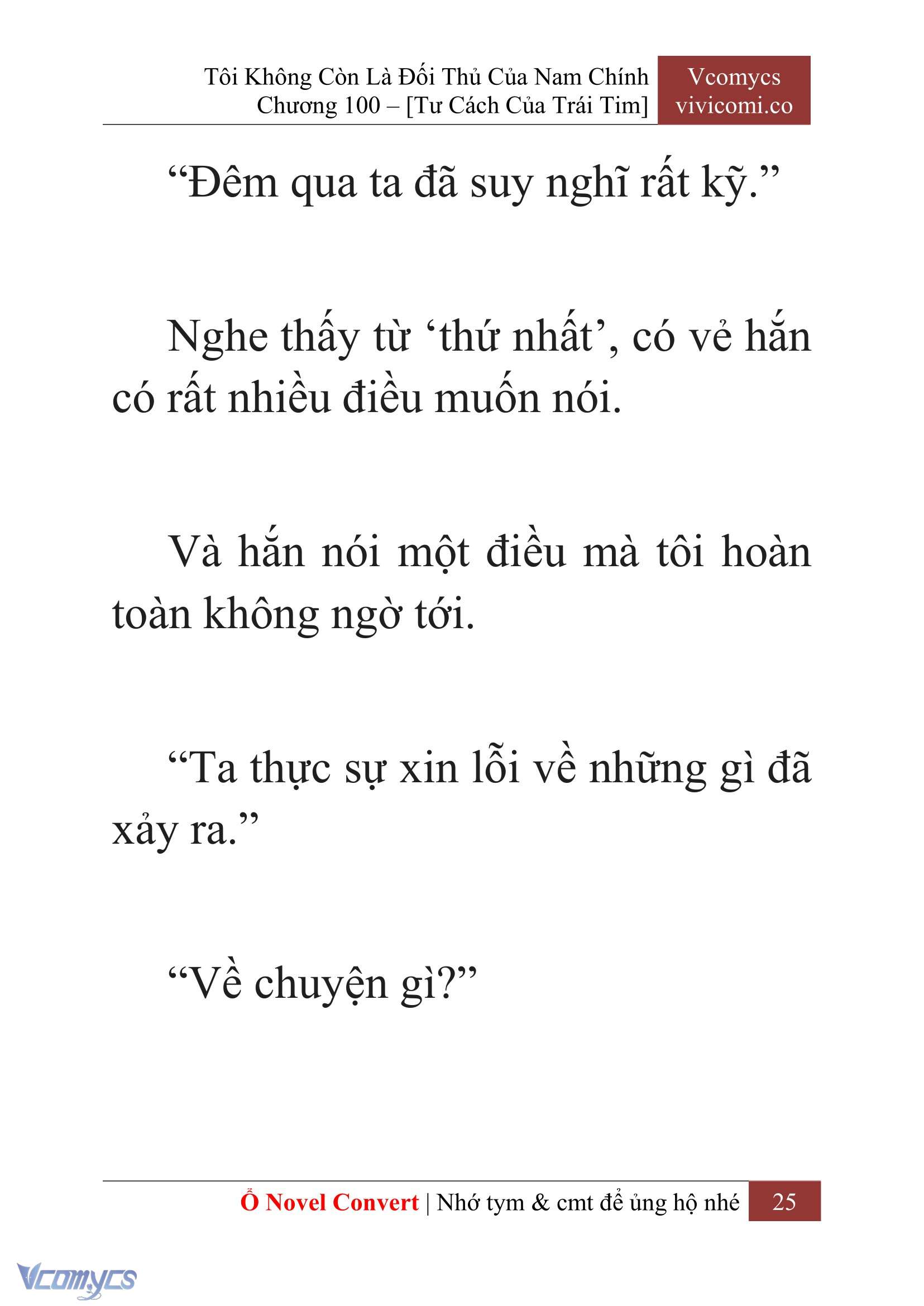 Tôi Không Còn Là Đối Thủ Của Nam Chính
Chương 100 – [Tư Cách Của Trái Tim]

Vcomycs
vivicomi.co

“Đêm qua ta đã suy nghĩ rất kỹ.”

Nghe thấy từ ‘thứ nhất’, có vẻ hắn có rất nhiều điều muốn nói.

Và hắn nói một điều mà tôi hoàn toàn không ngờ tới.

“Ta thực sự xin lỗi về những gì đã xảy ra.”

“Về chuyện gì?”

Ổ Novel Convert | Nhớ tym & cmt để ủng hộ nhé 25

Vcomycs